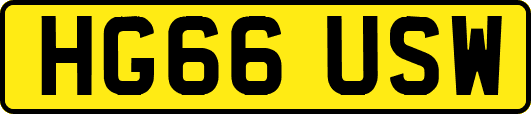 HG66 USW